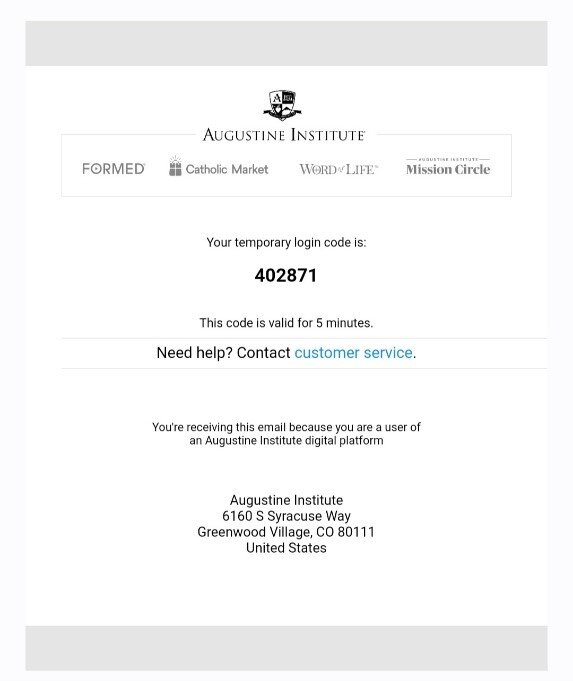 AUGUSTINE INSTITUTE

FORMED Catholic Market WORD of LIFE AUGUSTINE INSTITUTE Mission Circle

Your temporary login code is:

402871

This code is valid for 5 minutes.

Need help? Contact customer service.

You're receiving this email because you are a user of an Augustine Institute digital platform

Augustine Institute
6160 S Syracuse Way
Greenwood Village, CO 80111
United States